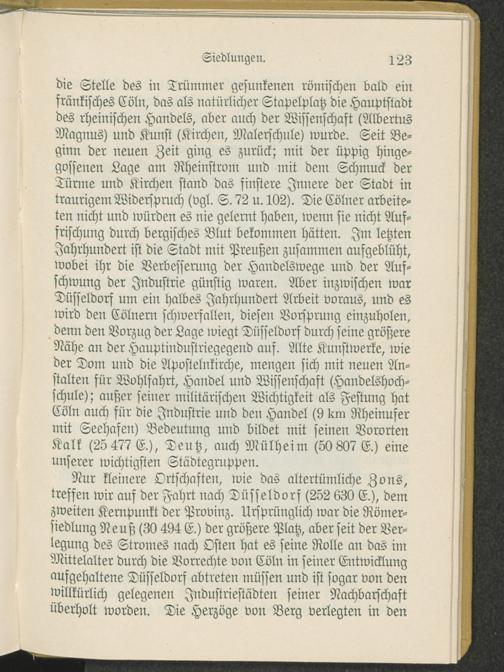 Siedlungen. 123

die Stelle des in Trümmer gesunkenen römischen bald ein fränkisches Cöln, das als natürlicher Stapelplatz die Hauptstadt des rheinischen Handels, aber auch der Wissenschaft (Albertus Magnus) und Kunst (Kirchen, Malerschule) wurde. Seit Beginn der neuen Zeit ging es zurück; mit der üppig hingegossenen Lage am Rheinstrom und mit dem Schmuck der Türme und Kirchen stand das finstere Innere der Stadt in traurigem Widerspruch (vgl. S. 72 u. 102). Die Cölner arbeiteten nicht und würden es nie gelernt haben, wenn sie nicht Auffrischung durch bergisches Blut bekommen hätten. Im letzten Jahrhundert ist die Stadt mit Preußen zusammen aufgeblüht, wobei ihr die Verbesserung der Handelswege und der Aufschwung der Industrie günstig waren. Aber inzwischen war Düsseldorf um ein halbes Jahrhundert Arbeit voraus, und es wird den Cölnern schwerfallen, diesen Vorsprung einzuholen, denn den Vorzug der Lage wiegt Düsseldorf durch seine größere Nähe an der Hauptindustriegegend auf. Alte Kunstwerke, wie der Dom und die Apostelnkirche, mengen sich mit neuen Anstalten für Wohlfahrt, Handel und Wissenschaft (Handelshochschule); außer seiner militärischen Wichtigkeit als Festung hat Cöln auch für die Industrie und den Handel (9 km Rheinufer mit Seehafen) Bedeutung und bildet mit seinen Vororten Kalk (25 477 E.), Deutz, auch Mülheim (50 807 E.) eine unserer wichtigsten Städtegruppen.

Nur kleinere Ortschaften, wie das altertümliche Zons, treffen wir auf der Fahrt nach Düsseldorf (252 630 E.), dem zweiten Kernpunkt der Provinz. Ursprünglich war die Römersiedlung Neuß (30 494 E.) der größere Platz, aber seit der Verlegung des Stromes nach Osten hat es seine Rolle an das im Mittelalter durch die Vorrechte von Cöln in seiner Entwicklung aufgehaltene Düsseldorf abtreten müssen und ist sogar von den willkürlich gelegenen Industriestädten seiner Nachbarschaft überholt worden. Die Herzöge von Berg verlegten in den